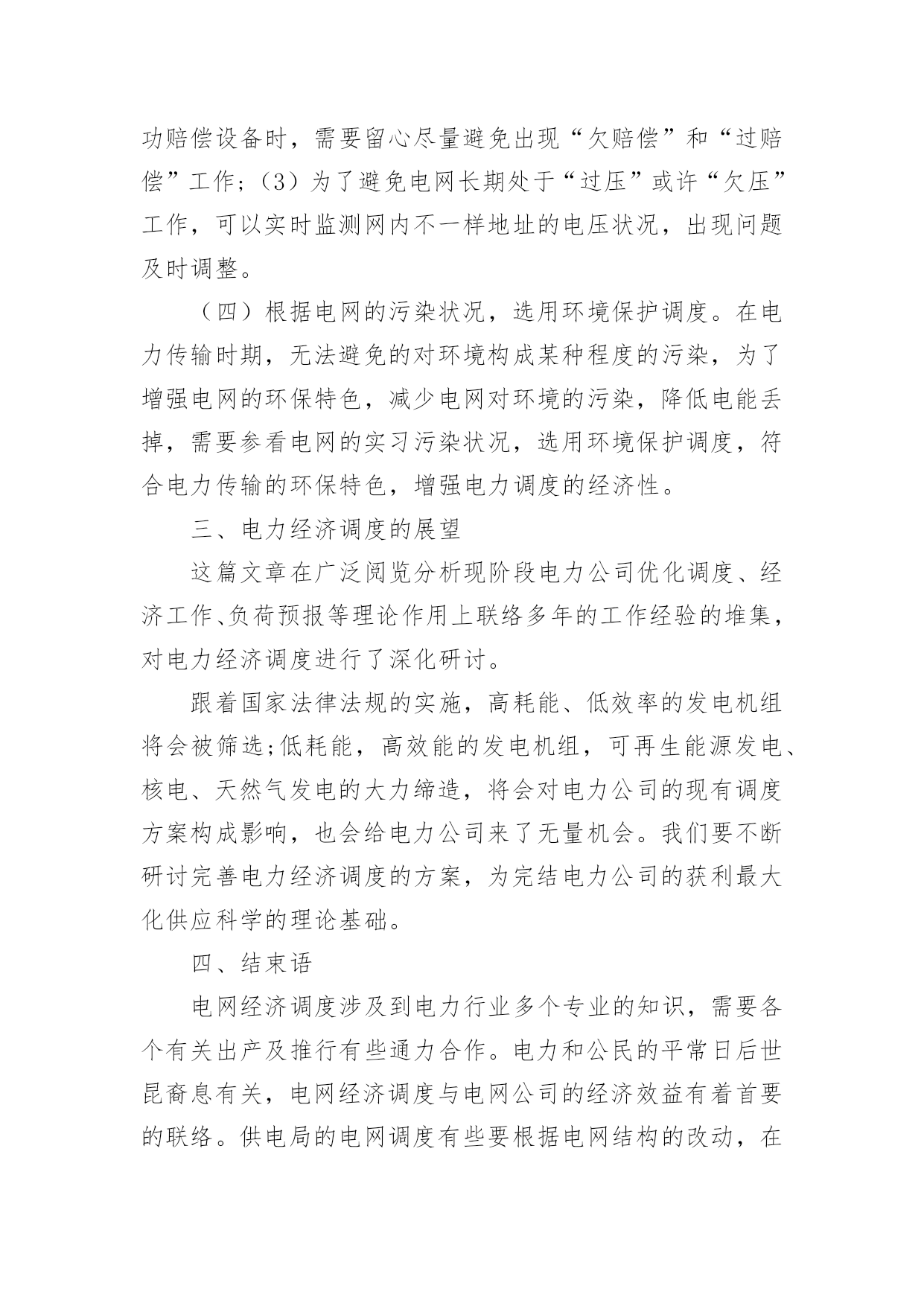 功赔偿设备时，需要留心尽量避免出现“欠赔偿”和“过赔偿”工作;（3）为了避免电网长期处于“过压”或许“欠压”工作，可以实时监测网内不一样地址的电压状况，出现问题及时调整。

（四）根据电网的污染状况，选用环境保护调度。在电力传输时期，无法避免的对环境构成某种程度的污染，为了增强电网的环保特色，减少电网对环境的污染，降低电能丢掉，需要参看电网的实习污染状况，选用环境保护调度，符合电力传输的环保特色，增强电力调度的经济性。

三、电力经济调度的展望

这篇文章在广泛阅览分析现阶段电力公司优化调度、经济工作、负荷预报等理论作用上联络多年的工作经验的堆集，对电力经济调度进行了深化研讨。

跟着国家法律法规的实施，高耗能、低效率的发电机组将会被筛选;低耗能，高效能的发电机组，可再生能源发电、核电、天然气发电的大力缔造，将会对电力公司的现有调度方案构成影响，也会给电力公司来了无量机会。我们要不断研讨完善电力经济调度的方案，为完结电力公司的获利最大化供应科学的理论基础。

四、结束语

电网经济调度涉及到电力行业多个专业的知识，需要各个有关出产及推行有些通力合作。电力和公民的平常日后世昆裔息有关，电网经济调度与电网公司的经济效益有着首要的联络。供电局的电网调度有些要根据电网结构的改动，在